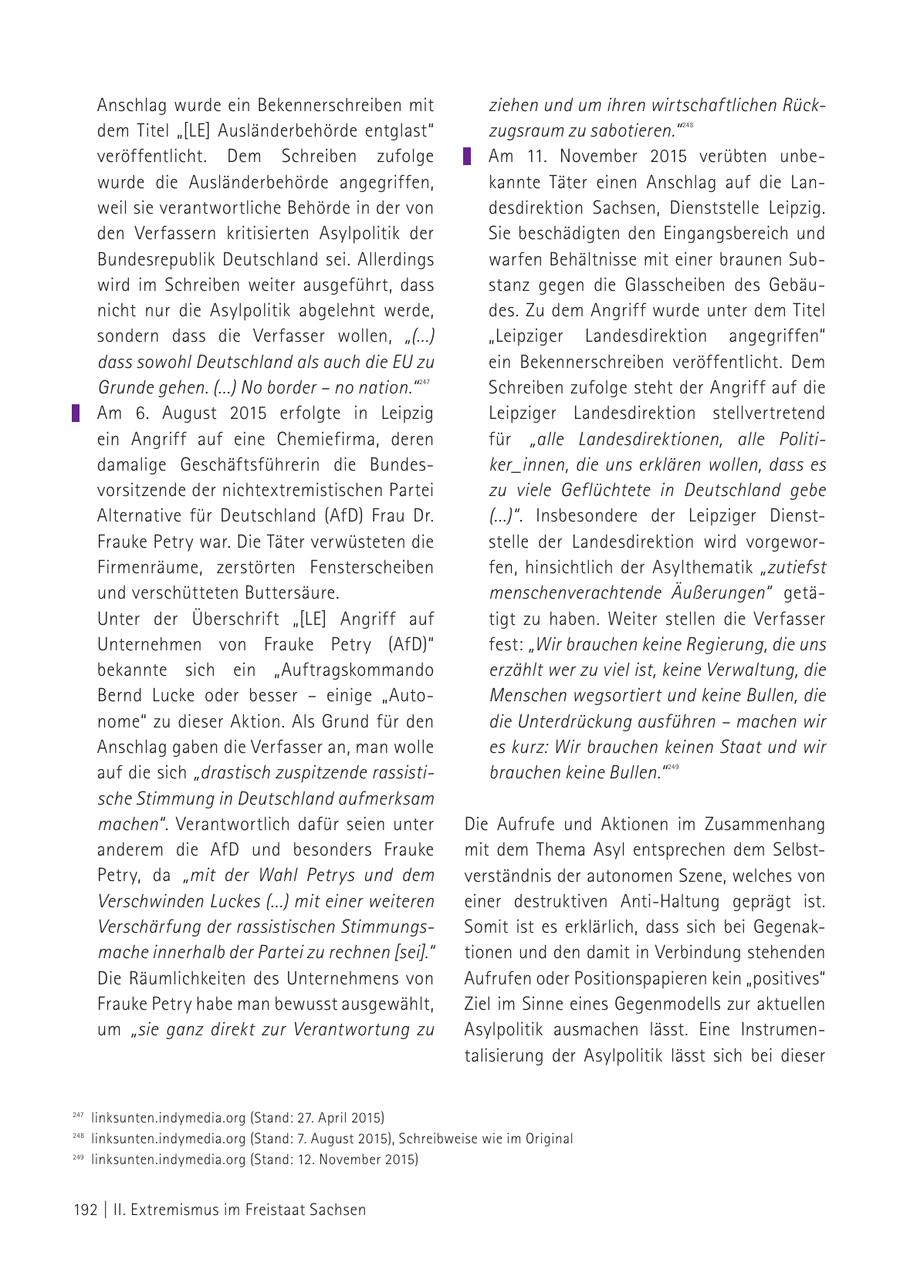 Anschlag wurde ein Bekennerschreiben mit dem Titel „[LE] Ausländerbehörde entglast" veröffentlicht. Dem Schreiben zufolge wurde die Ausländerbehörde angegriffen, weil sie verantwortliche Behörde in der von den Verfassern kritisierten Asylpolitik der Bundesrepublik Deutschland sei. Allerdings wird im Schreiben weiter ausgeführt, dass nicht nur die Asylpolitik abgelehnt werde, sondern dass die Verfasser wollen, „(...) dass sowohl Deutschland als auch die EU zu Grunde gehen. (...) No border – no nation."$^{247}$

Am 6. August 2015 erfolgte in Leipzig ein Angriff auf eine Chemiefirma, deren damalige Geschäftsführerin die Bundesvorsitzende der nichtextremistischen Partei Alternative für Deutschland (AfD) Frau Dr. Frauke Petry war. Die Täter verwüsteten die Firmenräume, zerstörten Fensterscheiben und verschütteten Buttersäure.
Unter der Überschrift „[LE] Angriff auf Unternehmen von Frauke Petry (AfD)" bekannte sich ein „Auftragskommando Bernd Lucke oder besser – einige „Autonome" zu dieser Aktion. Als Grund für den Anschlag gaben die Verfasser an, man wolle auf die sich „drastisch zuspitzende rassistische Stimmung in Deutschland aufmerksam machen". Verantwortlich dafür seien unter anderem die AfD und besonders Frauke Petry, da „mit der Wahl Petrys und dem Verschwinden Luckes (...) mit einer weiteren Verschärfung der rassistischen Stimmungsmache innerhalb der Partei zu rechnen [sei]." Die Räumlichkeiten des Unternehmens von Frauke Petry habe man bewusst ausgewählt, um „sie ganz direkt zur Verantwortung zu ziehen und um ihren wirtschaftlichen Rückzugsraum zu sabotieren."$^{248}$

Am 11. November 2015 verübten unbekannte Täter einen Anschlag auf die Landesdirektion Sachsen, Dienststelle Leipzig. Sie beschädigten den Eingangsbereich und warfen Behältnisse mit einer braunen Substanz gegen die Glasscheiben des Gebäudes. Zu dem Angriff wurde unter dem Titel „Leipziger Landesdirektion angegriffen" ein Bekennerschreiben veröffentlicht. Dem Schreiben zufolge steht der Angriff auf die Leipziger Landesdirektion stellvertretend für „alle Landesdirektionen, alle Politiker_innen, die uns erklären wollen, dass es zu viele Geflüchtete in Deutschland gebe (...)". Insbesondere der Leipziger Dienststelle der Landesdirektion wird vorgeworfen, hinsichtlich der Asylthematik „zutiefst menschenverachtende Äußerungen" getätigt zu haben. Weiter stellen die Verfasser fest: „Wir brauchen keine Regierung, die uns erzählt wer zu viel ist, keine Verwaltung, die Menschen wegsortiert und keine Bullen, die die Unterdrückung ausführen – machen wir es kurz: Wir brauchen keinen Staat und wir brauchen keine Bullen."$^{249}$

Die Aufrufe und Aktionen im Zusammenhang mit dem Thema Asyl entsprechen dem Selbstverständnis der autonomen Szene, welches von einer destruktiven Anti-Haltung geprägt ist. Somit ist es erklärlich, dass sich bei Gegenaktionen und den damit in Verbindung stehenden Aufrufen oder Positionspapieren kein „positives" Ziel im Sinne eines Gegenmodells zur aktuellen Asylpolitik ausmachen lässt. Eine Instrumentalisierung der Asylpolitik lässt sich bei dieser

$^{247}$ linksunten.indymedia.org (Stand: 27. April 2015)
$^{248}$ linksunten.indymedia.org (Stand: 7. August 2015), Schreibweise wie im Original
$^{249}$ linksunten.indymedia.org (Stand: 12. November 2015)

192 | II. Extremismus im Freistaat Sachsen